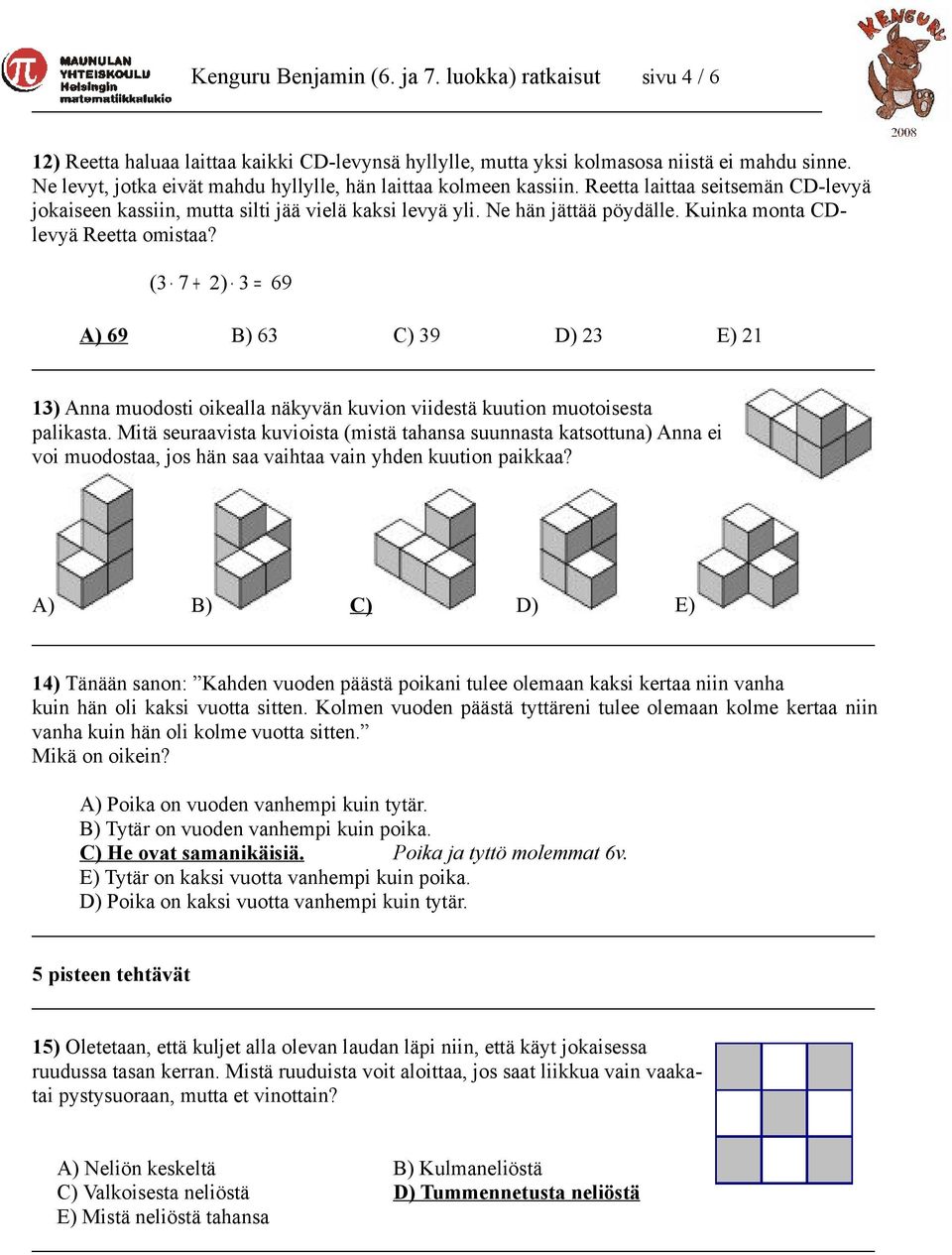 MAUNULAN YHTEISKOULU Helsingin matematiikkalukio

Kenguru Benjamin (6. ja 7. luokka) ratkaisut sivu 4 / 6

KENGURU 2008

12) Reetta haluaa laittaa kaikki CD-levynsä hyllylle, mutta yksi kolmasosa niistä ei mahdu sinne. Ne levyt, jotka eivät mahdu hyllylle, hän laittaa kolmeen kassiin. Reetta laittaa seitsemän CD-levyä jokaiseen kassiin, mutta silti jää vielä kaksi levyä yli. Ne hän jättää pöydälle. Kuinka monta CD-levyä Reetta omistaa?

$(3 \cdot 7 + 2) \cdot 3 = 69$

A) 69 B) 63 C) 39 D) 23 E) 21

13) Anna muodosti oikealla näkyvän kuvion viidestä kuution muotoisesta palikasta. Mitä seuraavista kuvioista (mistä tahansa suunnasta katsottuna) Anna ei voi muodostaa, jos hän saa vaihtaa vain yhden kuution paikkaa?

A) B) C) D) E)

14) Tänään sanon: ”Kahden vuoden päästä poikani tulee olemaan kaksi kertaa niin vanha kuin hän oli kaksi vuotta sitten. Kolmen vuoden päästä tyttäreni tulee olemaan kolme kertaa niin vanha kuin hän oli kolme vuotta sitten.”
Mikä on oikein?

A) Poika on vuoden vanhempi kuin tytär.
B) Tytär on vuoden vanhempi kuin poika.
C) He ovat samanikäisiä. Poika ja tyttö molemmat 6v.
E) Tytär on kaksi vuotta vanhempi kuin poika.
D) Poika on kaksi vuotta vanhempi kuin tytär.

5 pisteen tehtävät

15) Oletetaan, että kuljet alla olevan laudan läpi niin, että käyt jokaisessa ruudussa tasan kerran. Mistä ruuduista voit aloittaa, jos saat liikkua vain vaakatai pystysuoraan, mutta et vinottain?

A) Neliön keskeltä B) Kulmaneliöstä
C) Valkoisesta neliöstä D) Tummennetusta neliöstä
E) Mistä neliöstä tahansa